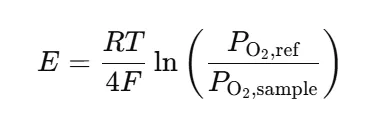 $E = \frac{RT}{4F} \ln \left( \frac{P_{\mathrm{O_2,ref}}}{P_{\mathrm{O_2,sample}}} \right)$